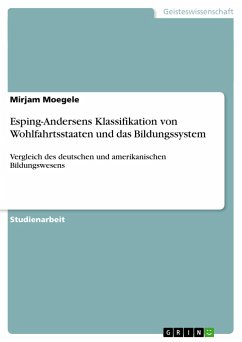 Geisteswissenschaft

Mirjam Moegele

Esping-Andersens Klassifikation von Wohlfahrtsstaaten und das Bildungssystem

Vergleich des deutschen und amerikanischen Bildungswesens

Studienarbeit

GRIN